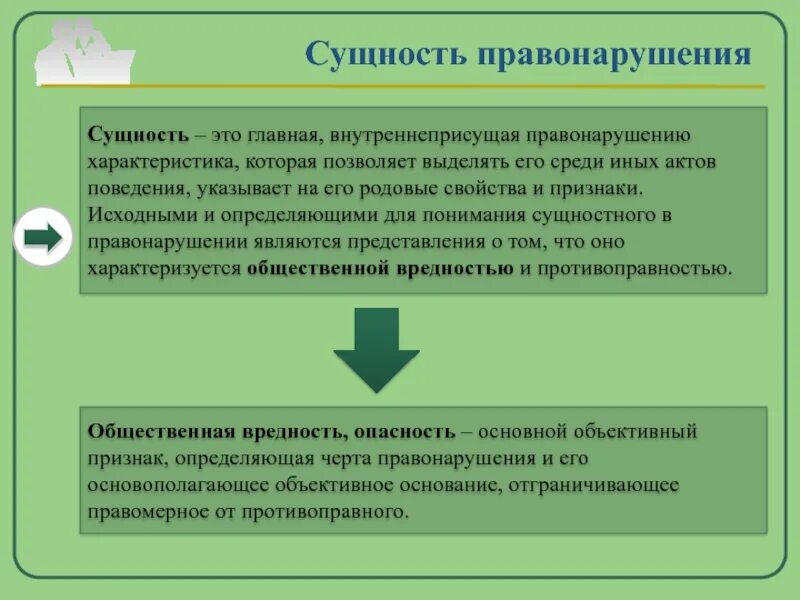 Сущность правонарушения

Сущность – это главная, внутреннеприсущая правонарушению характеристика, которая позволяет выделять его среди иных актов поведения, указывает на его родовые свойства и признаки. Исходными и определяющими для понимания сущностного в правонарушении являются представления о том, что оно характеризуется общественной вредностью и противоправностью.

Общественная вредность, опасность – основной объективный признак, определяющая черта правонарушения и его основополагающее объективное основание, отграничивающее правомерное от противоправного.